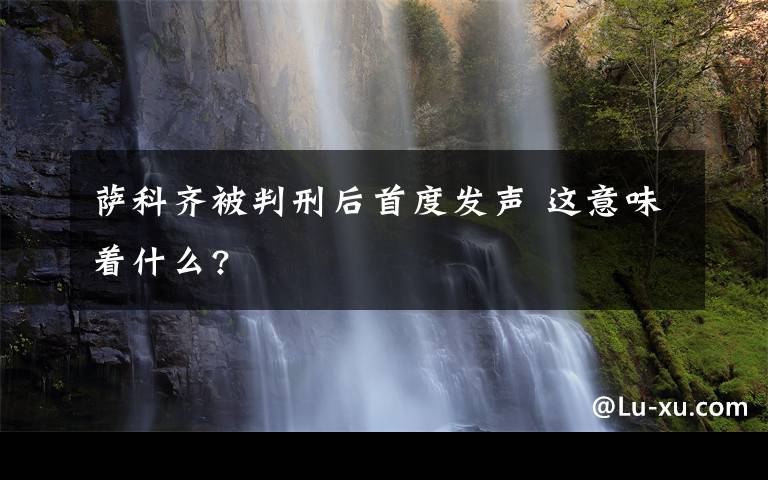 萨科齐被判刑后首度发声 这意味着什么？

@Lu-xu.com